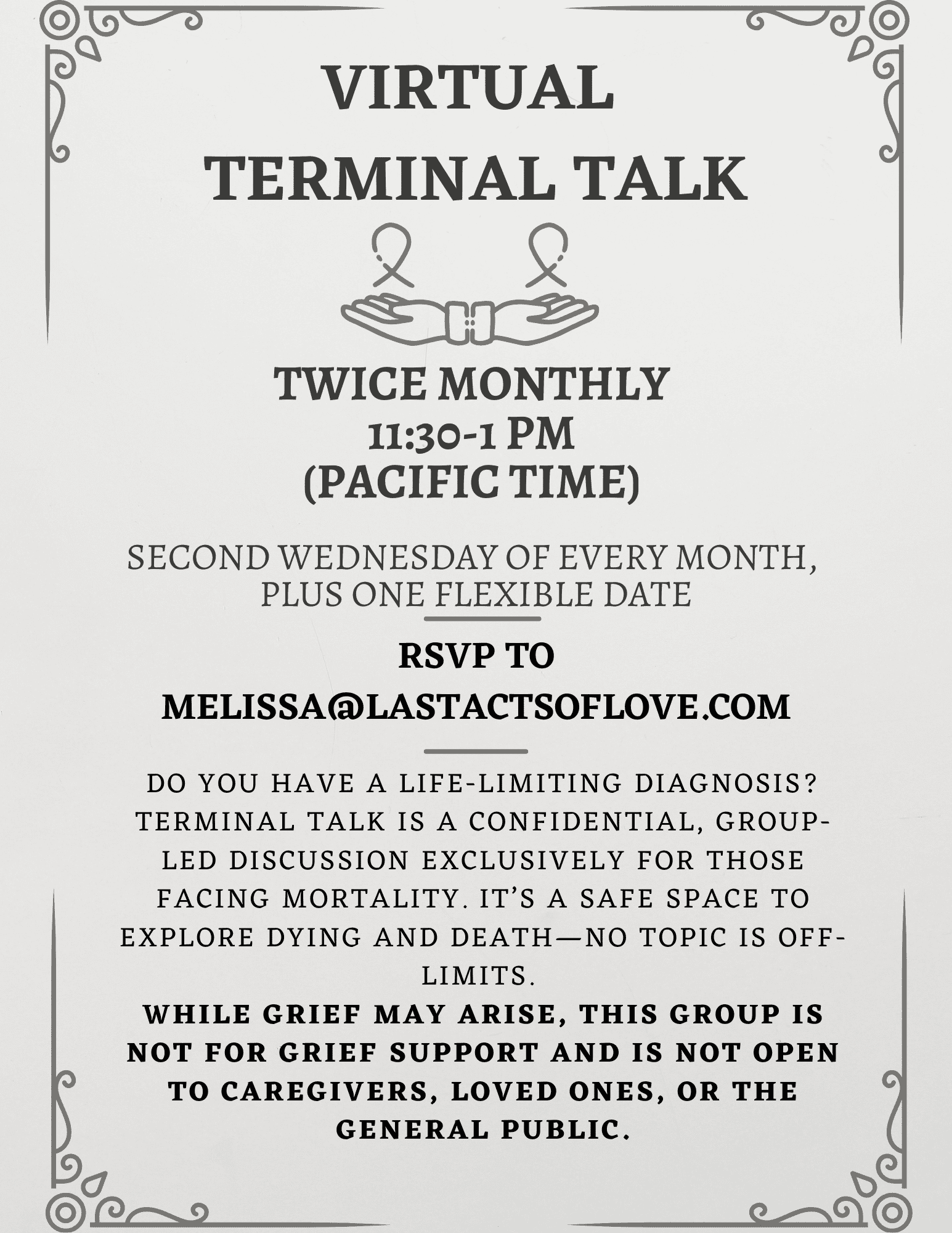 VIRTUAL
TERMINAL TALK

TWICE MONTHLY
11:30-1 PM
(PACIFIC TIME)

SECOND WEDNESDAY OF EVERY MONTH, PLUS ONE FLEXIBLE DATE

RSVP TO
MELISSA@LASTACTSOFLOVE.COM

DO YOU HAVE A LIFE-LIMITING DIAGNOSIS? TERMINAL TALK IS A CONFIDENTIAL, GROUP-LED DISCUSSION EXCLUSIVELY FOR THOSE FACING MORTALITY. IT'S A SAFE SPACE TO EXPLORE DYING AND DEATH—NO TOPIC IS OFF-LIMITS.
WHILE GRIEF MAY ARISE, THIS GROUP IS NOT FOR GRIEF SUPPORT AND IS NOT OPEN TO CAREGIVERS, LOVED ONES, OR THE GENERAL PUBLIC.